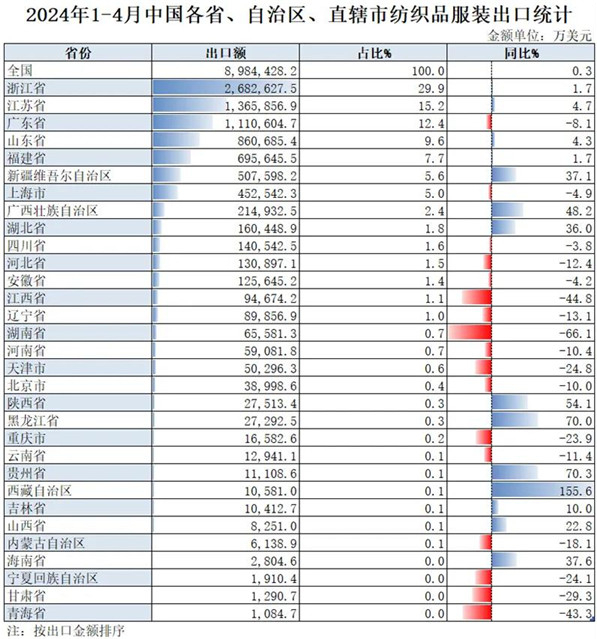 2024年1-4月中国各省、自治区、直辖市纺织品服装出口统计

金额单位：万美元

| 省份 | 出口额 | 占比% | 同比% |
|---|---|---|---|
| 全国 | 8,984,428.2 | 100.0 | 0.3 |
| 浙江省 | 2,682,627.5 | 29.9 | 1.7 |
| 江苏省 | 1,365,856.9 | 15.2 | 4.7 |
| 广东省 | 1,110,604.7 | 12.4 | -8.1 |
| 山东省 | 860,685.4 | 9.6 | 4.3 |
| 福建省 | 695,645.5 | 7.7 | 1.7 |
| 新疆维吾尔自治区 | 507,598.2 | 5.6 | 37.1 |
| 上海市 | 452,542.3 | 5.0 | -4.9 |
| 广西壮族自治区 | 214,932.5 | 2.4 | 48.2 |
| 湖北省 | 160,448.9 | 1.8 | 36.0 |
| 四川省 | 140,542.5 | 1.6 | -3.8 |
| 河北省 | 130,897.1 | 1.5 | -12.4 |
| 安徽省 | 125,645.2 | 1.4 | -4.2 |
| 江西省 | 94,674.2 | 1.1 | -44.8 |
| 辽宁省 | 89,856.9 | 1.0 | -13.1 |
| 湖南省 | 65,581.3 | 0.7 | -66.1 |
| 河南省 | 59,081.8 | 0.7 | -10.4 |
| 天津市 | 50,296.3 | 0.6 | -24.8 |
| 北京市 | 38,998.6 | 0.4 | -10.0 |
| 陕西省 | 27,513.4 | 0.3 | 54.1 |
| 黑龙江省 | 27,292.5 | 0.3 | 70.0 |
| 重庆市 | 16,582.6 | 0.2 | -23.9 |
| 云南省 | 12,941.1 | 0.1 | -11.4 |
| 贵州省 | 11,108.6 | 0.1 | 70.3 |
| 西藏自治区 | 10,581.0 | 0.1 | 155.6 |
| 吉林省 | 10,412.7 | 0.1 | 10.0 |
| 山西省 | 8,251.0 | 0.1 | 22.8 |
| 内蒙古自治区 | 6,138.9 | 0.1 | -18.1 |
| 海南省 | 2,804.6 | 0.0 | 37.6 |
| 宁夏回族自治区 | 1,910.4 | 0.0 | -24.1 |
| 甘肃省 | 1,290.7 | 0.0 | -29.3 |
| 青海省 | 1,084.7 | 0.0 | -43.3 |

注：按出口金额排序